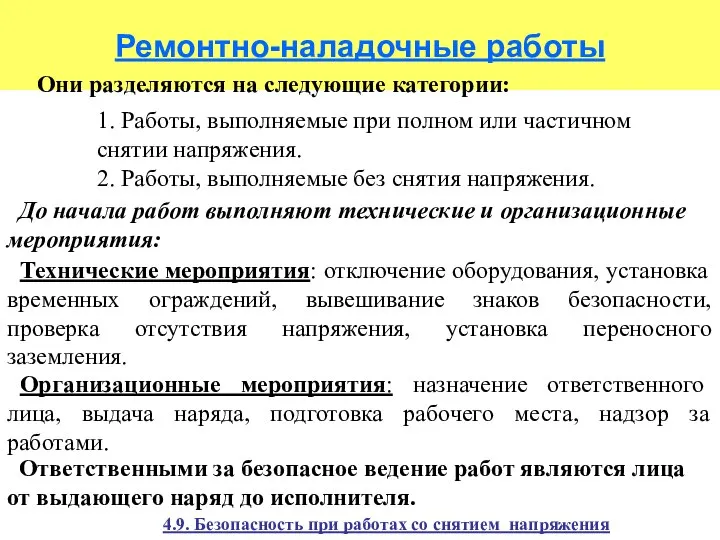 Ремонтно-наладочные работы

Они разделяются на следующие категории:

1. Работы, выполняемые при полном или частичном снятии напряжения.
2. Работы, выполняемые без снятия напряжения.

До начала работ выполняют технические и организационные мероприятия:

Технические мероприятия: отключение оборудования, установка временных ограждений, вывешивание знаков безопасности, проверка отсутствия напряжения, установка переносного заземления.

Организационные мероприятия: назначение ответственного лица, выдача наряда, подготовка рабочего места, надзор за работами.

Ответственными за безопасное ведение работ являются лица от выдающего наряд до исполнителя.

4.9. Безопасность при работах со снятием напряжения